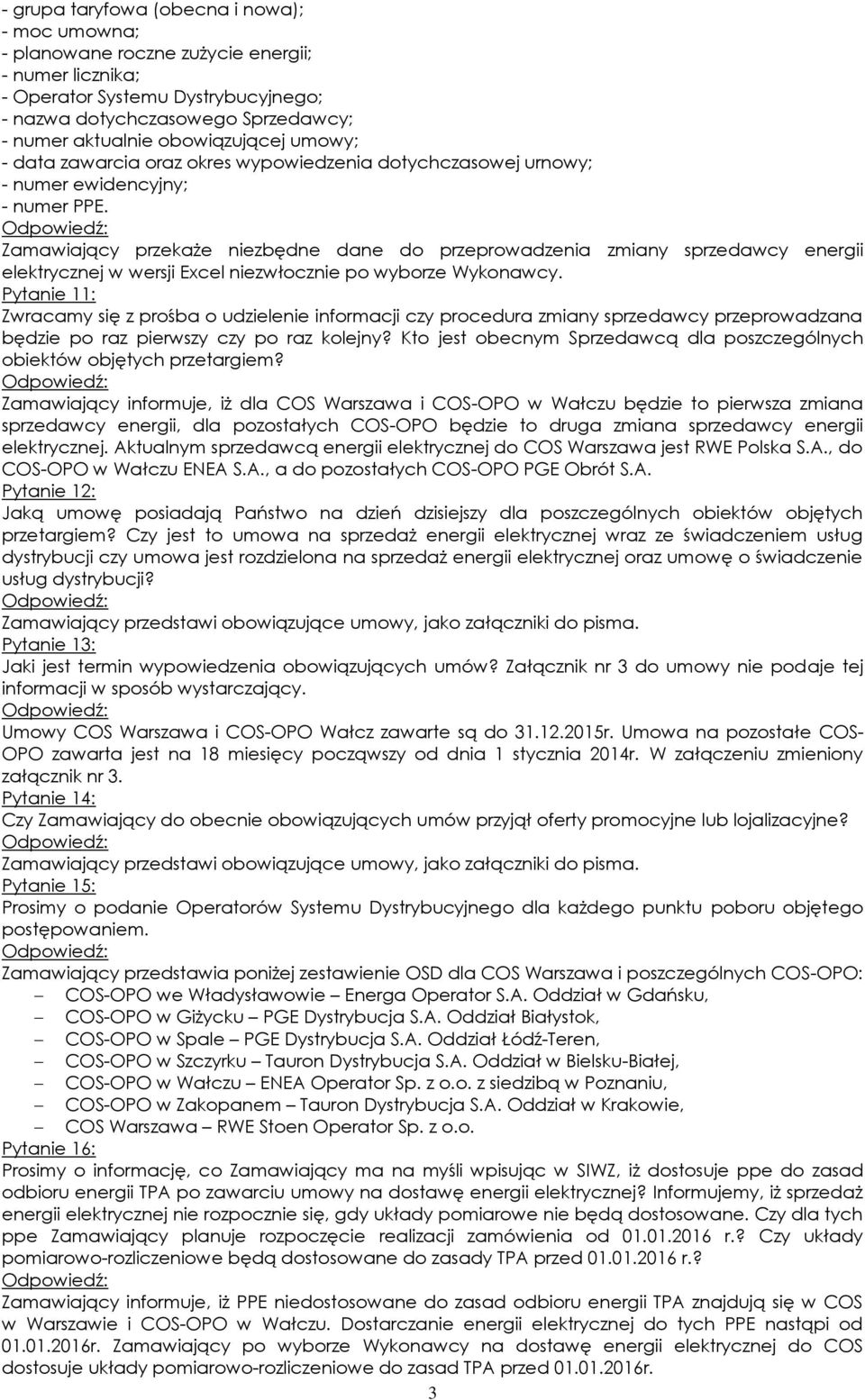 - grupa taryfowa (obecna i nowa);
- moc umowna;
- planowane roczne zużycie energii;
- numer licznika;
- Operator Systemu Dystrybucyjnego;
- nazwa dotychczasowego Sprzedawcy;
- numer aktualnie obowiązującej umowy;
- data zawarcia oraz okres wypowiedzenia dotychczasowej umowy;
- numer ewidencyjny;
- numer PPE.
Odpowiedź:
Zamawiający przekaże niezbędne dane do przeprowadzenia zmiany sprzedawcy energii elektrycznej w wersji Excel niezwłocznie po wyborze Wykonawcy.
Pytanie 11:
Zwracamy się z prośba o udzielenie informacji czy procedura zmiany sprzedawcy przeprowadzana będzie po raz pierwszy czy po raz kolejny? Kto jest obecnym Sprzedawcą dla poszczególnych obiektów objętych przetargiem?
Odpowiedź:
Zamawiający informuje, iż dla COS Warszawa i COS-OPO w Wałczu będzie to pierwsza zmiana sprzedawcy energii, dla pozostałych COS-OPO będzie to druga zmiana sprzedawcy energii elektrycznej. Aktualnym sprzedawcą energii elektrycznej do COS Warszawa jest RWE Polska S.A., do COS-OPO w Wałczu ENEA S.A., a do pozostałych COS-OPO PGE Obrót S.A.
Pytanie 12:
Jaką umowę posiadają Państwo na dzień dzisiejszy dla poszczególnych obiektów objętych przetargiem? Czy jest to umowa na sprzedaż energii elektrycznej wraz ze świadczeniem usług dystrybucji czy umowa jest rozdzielona na sprzedaż energii elektrycznej oraz umowę o świadczenie usług dystrybucji?
Odpowiedź:
Zamawiający przedstawi obowiązujące umowy, jako załączniki do pisma.
Pytanie 13:
Jaki jest termin wypowiedzenia obowiązujących umów? Załącznik nr 3 do umowy nie podaje tej informacji w sposób wystarczający.
Odpowiedź:
Umowy COS Warszawa i COS-OPO Wałcz zawarte są do 31.12.2015r. Umowa na pozostałe COS-OPO zawarta jest na 18 miesięcy począwszy od dnia 1 stycznia 2014r. W załączeniu zmieniony załącznik nr 3.
Pytanie 14:
Czy Zamawiający do obecnie obowiązujących umów przyjął oferty promocyjne lub lojalizacyjne?
Odpowiedź:
Zamawiający przedstawi obowiązujące umowy, jako załączniki do pisma.
Pytanie 15:
Prosimy o podanie Operatorów Systemu Dystrybucyjnego dla każdego punktu poboru objętego postępowaniem.
Odpowiedź:
Zamawiający przedstawia poniżej zestawienie OSD dla COS Warszawa i poszczególnych COS-OPO:
– COS-OPO we Władysławowie – Energa Operator S.A. Oddział w Gdańsku,
– COS-OPO w Giżycku – PGE Dystrybucja S.A. Oddział Białystok,
– COS-OPO w Spale – PGE Dystrybucja S.A. Oddział Łódź-Teren,
– COS-OPO w Szczyrku – Tauron Dystrybucja S.A. Oddział w Bielsku-Białej,
– COS-OPO w Wałczu – ENEA Operator Sp. z o.o. z siedzibą w Poznaniu,
– COS-OPO w Zakopanem – Tauron Dystrybucja S.A. Oddział w Krakowie,
– COS Warszawa – RWE Stoen Operator Sp. z o.o.
Pytanie 16:
Prosimy o informację, co Zamawiający ma na myśli wpisując w SIWZ, iż dostosuje ppe do zasad odbioru energii TPA po zawarciu umowy na dostawę energii elektrycznej? Informujemy, iż sprzedaż energii elektrycznej nie rozpocznie się, gdy układy pomiarowe nie będą dostosowane. Czy dla tych ppe Zamawiający planuje rozpoczęcie realizacji zamówienia od 01.01.2016 r.? Czy układy pomiarowo-rozliczeniowe będą dostosowane do zasady TPA przed 01.01.2016 r.?
Odpowiedź:
Zamawiający informuje, iż PPE niedostosowane do zasad odbioru energii TPA znajdują się w COS w Warszawie i COS-OPO w Wałczu. Dostarczanie energii elektrycznej do tych PPE nastąpi od 01.01.2016r. Zamawiający po wyborze Wykonawcy na dostawę energii elektrycznej do COS dostosuje układy pomiarowo-rozliczeniowe do zasad TPA przed 01.01.2016r.
3